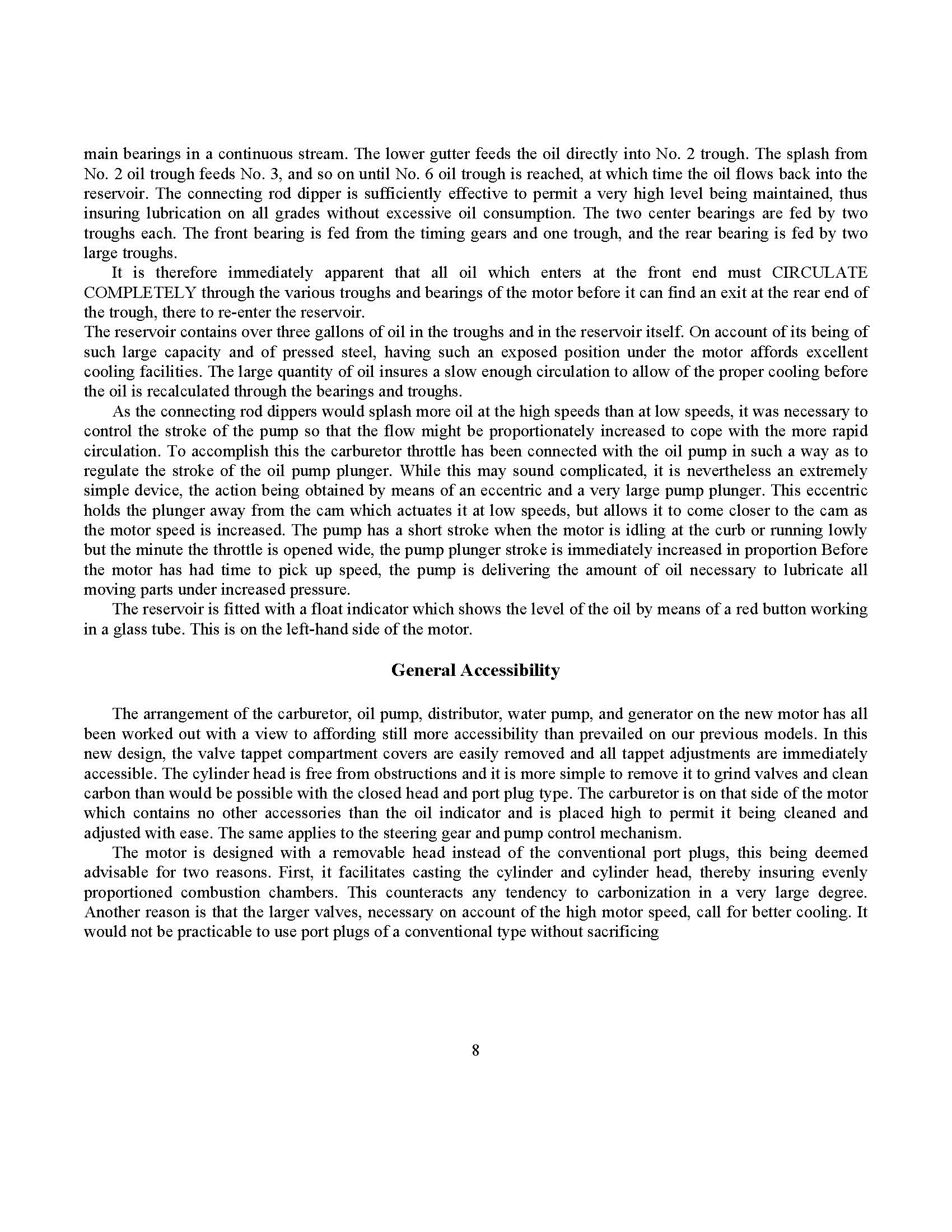 main bearings in a continuous stream. The lower gutter feeds the oil directly into No. 2 trough. The splash from No. 2 oil trough feeds No. 3, and so on until No. 6 oil trough is reached, at which time the oil flows back into the reservoir. The connecting rod dipper is sufficiently effective to permit a very high level being maintained, thus insuring lubrication on all grades without excessive oil consumption. The two center bearings are fed by two troughs each. The front bearing is fed from the timing gears and one trough, and the rear bearing is fed by two large troughs.

It is therefore immediately apparent that all oil which enters at the front end must CIRCULATE COMPLETELY through the various troughs and bearings of the motor before it can find an exit at the rear end of the trough, there to re-enter the reservoir.

The reservoir contains over three gallons of oil in the troughs and in the reservoir itself. On account of its being of such large capacity and of pressed steel, having such an exposed position under the motor affords excellent cooling facilities. The large quantity of oil insures a slow enough circulation to allow of the proper cooling before the oil is recalculated through the bearings and troughs.

As the connecting rod dippers would splash more oil at the high speeds than at low speeds, it was necessary to control the stroke of the pump so that the flow might be proportionately increased to cope with the more rapid circulation. To accomplish this the carburetor throttle has been connected with the oil pump in such a way as to regulate the stroke of the oil pump plunger. While this may sound complicated, it is nevertheless an extremely simple device, the action being obtained by means of an eccentric and a very large pump plunger. This eccentric holds the plunger away from the cam which actuates it at low speeds, but allows it to come closer to the cam as the motor speed is increased. The pump has a short stroke when the motor is idling at the curb or running lowly but the minute the throttle is opened wide, the pump plunger stroke is immediately increased in proportion Before the motor has had time to pick up speed, the pump is delivering the amount of oil necessary to lubricate all moving parts under increased pressure.

The reservoir is fitted with a float indicator which shows the level of the oil by means of a red button working in a glass tube. This is on the left-hand side of the motor.

General Accessibility

The arrangement of the carburetor, oil pump, distributor, water pump, and generator on the new motor has all been worked out with a view to affording still more accessibility than prevailed on our previous models. In this new design, the valve tappet compartment covers are easily removed and all tappet adjustments are immediately accessible. The cylinder head is free from obstructions and it is more simple to remove it to grind valves and clean carbon than would be possible with the closed head and port plug type. The carburetor is on that side of the motor which contains no other accessories than the oil indicator and is placed high to permit it being cleaned and adjusted with ease. The same applies to the steering gear and pump control mechanism.

The motor is designed with a removable head instead of the conventional port plugs, this being deemed advisable for two reasons. First, it facilitates casting the cylinder and cylinder head, thereby insuring evenly proportioned combustion chambers. This counteracts any tendency to carbonization in a very large degree. Another reason is that the larger valves, necessary on account of the high motor speed, call for better cooling. It would not be practicable to use port plugs of a conventional type without sacrificing

8